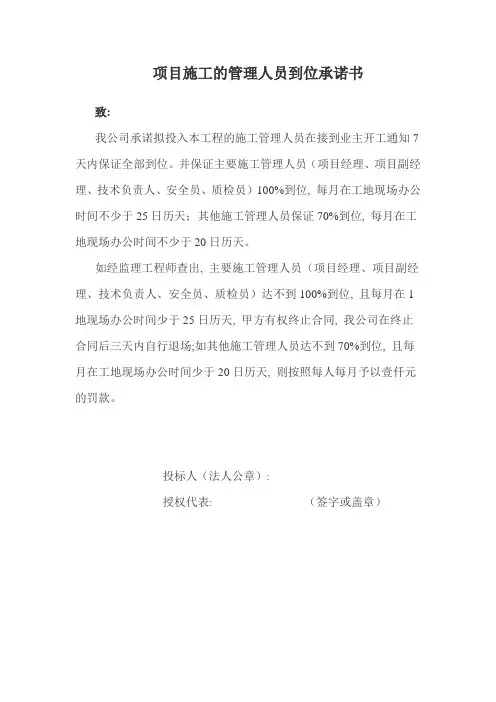 项目施工的管理人员到位承诺书

致:

我公司承诺拟投入本工程的施工管理人员在接到业主开工通知 7 天内保证全部到位。并保证主要施工管理人员（项目经理、项目副经理、技术负责人、安全员、质检员）100%到位, 每月在工地现场办公时间不少于 25 日历天；其他施工管理人员保证 70%到位, 每月在工地现场办公时间不少于 20 日历天。

如经监理工程师查出, 主要施工管理人员（项目经理、项目副经理、技术负责人、安全员、质检员）达不到 100%到位, 且每月在 1 地现场办公时间少于 25 日历天, 甲方有权终止合同, 我公司在终止合同后三天内自行退场;如其他施工管理人员达不到 70%到位, 且每月在工地现场办公时间少于 20 日历天, 则按照每人每月予以壹仟元的罚款。

投标人（法人公章）:

授权代表: （签字或盖章）